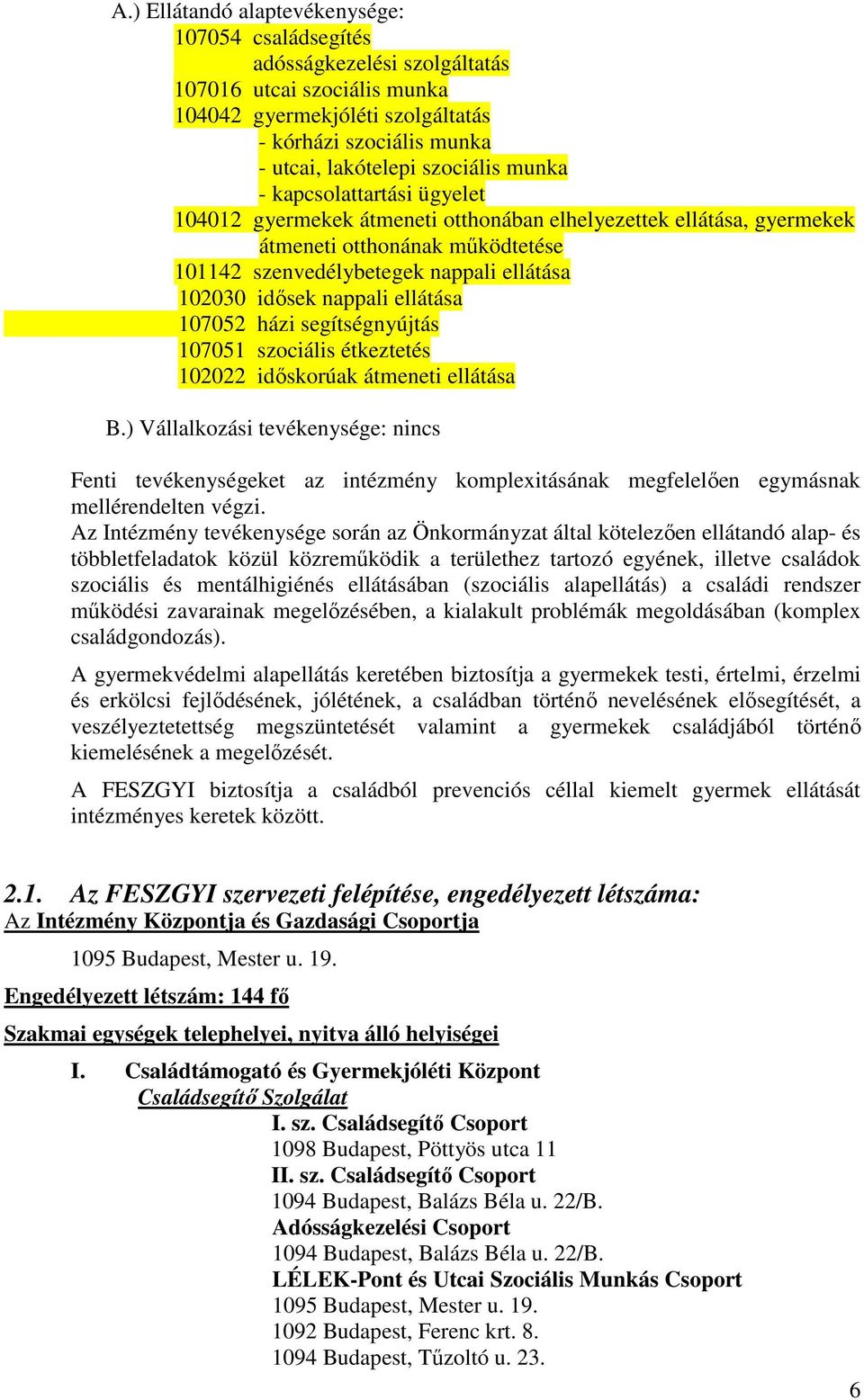 A.) Ellátandó alaptevékenysége:
107054 családsegítés
adósságkezelési szolgáltatás
107016 utcai szociális munka
104042 gyermekjóléti szolgáltatás
- kórházi szociális munka
- utcai, lakótelepi szociális munka
- kapcsolattartási ügyelet
104012 gyermekek átmeneti otthonában elhelyezettek ellátása, gyermekek átmeneti otthonának működtetése
101142 szenvedélybetegek nappali ellátása
102030 idősek nappali ellátása
107052 házi segítségnyújtás
107051 szociális étkeztetés
102022 időskorúak átmeneti ellátása

B.) Vállalkozási tevékenysége: nincs

Fenti tevékenységeket az intézmény komplexitásának megfelelően egymásnak mellérendelten végzi.
Az Intézmény tevékenysége során az Önkormányzat által kötelezően ellátandó alap- és többletfeladatok közül közreműködik a területhez tartozó egyének, illetve családok szociális és mentálhigiénés ellátásában (szociális alapellátás) a családi rendszer működési zavarainak megelőzésében, a kialakult problémák megoldásában (komplex családgondozás).

A gyermekvédelmi alapellátás keretében biztosítja a gyermekek testi, értelmi, érzelmi és erkölcsi fejlődésének, jólétének, a családban történő nevelésének elősegítését, a veszélyeztetettség megszüntetését valamint a gyermekek családjából történő kiemelésének a megelőzését.

A FESZGYI biztosítja a családból prevenciós céllal kiemelt gyermek ellátását intézményes keretek között.

2.1. Az FESZGYI szervezeti felépítése, engedélyezett létszáma:
Az Intézmény Központja és Gazdasági Csoportja

1095 Budapest, Mester u. 19.

Engedélyezett létszám: 144 fő

Szakmai egységek telephelyei, nyitva álló helyiségei

I. Családtámogató és Gyermekjóléti Központ
Családsegítő Szolgálat
I. sz. Családsegítő Csoport
1098 Budapest, Pöttyös utca 11
II. sz. Családsegítő Csoport
1094 Budapest, Balázs Béla u. 22/B.
Adósságkezelési Csoport
1094 Budapest, Balázs Béla u. 22/B.
LÉLEK-Pont és Utcai Szociális Munkás Csoport
1095 Budapest, Mester u. 19.
1092 Budapest, Ferenc krt. 8.
1094 Budapest, Tűzoltó u. 23.

6